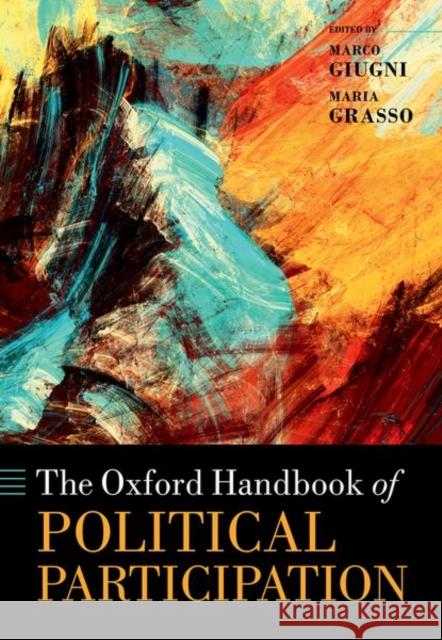 EDITED BY
MARCO
GIUGNI
MARIA
GRASSO

The Oxford Handbook of
POLITICAL
PARTICIPATION